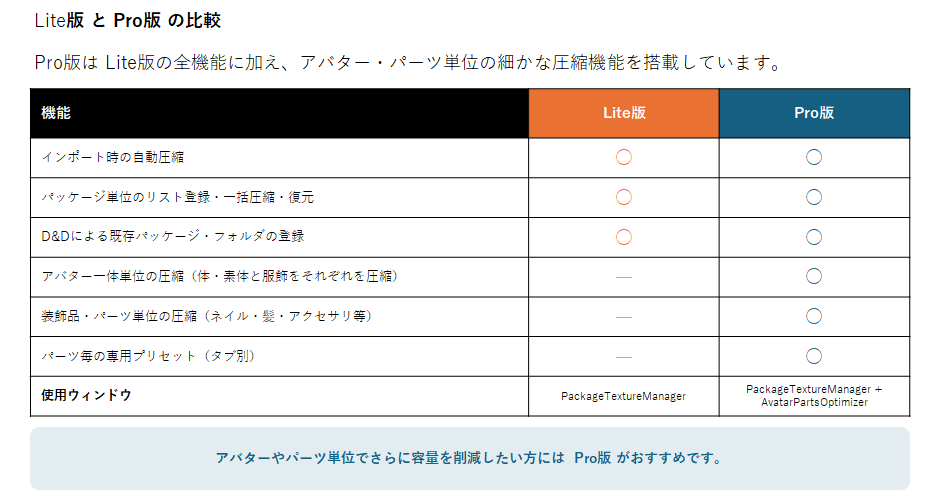 Lite版 と Pro版 の比較

Pro版は Lite版の全機能に加え、アバター・パーツ単位の細かな圧縮機能を搭載しています。

| 機能 | Lite版 | Pro版 |
|---|---|---|
| インポート時の自動圧縮 | ○ | ○ |
| パッケージ単位のリスト登録・一括圧縮・復元 | ○ | ○ |
| D&Dによる既存パッケージ・フォルダの登録 | ○ | ○ |
| アバター一体単位の圧縮（体・素体と服飾をそれぞれを圧縮） | — | ○ |
| 装飾品・パーツ単位の圧縮（ネイル・髪・アクセサリ等） | — | ○ |
| パーツ毎の専用プリセット（タブ別） | — | ○ |
| 使用ウィンドウ | PackageTextureManager | PackageTextureManager + AvatarPartsOptimizer |

アバターやパーツ単位でさらに容量を削減したい方には Pro版 がおすすめです。